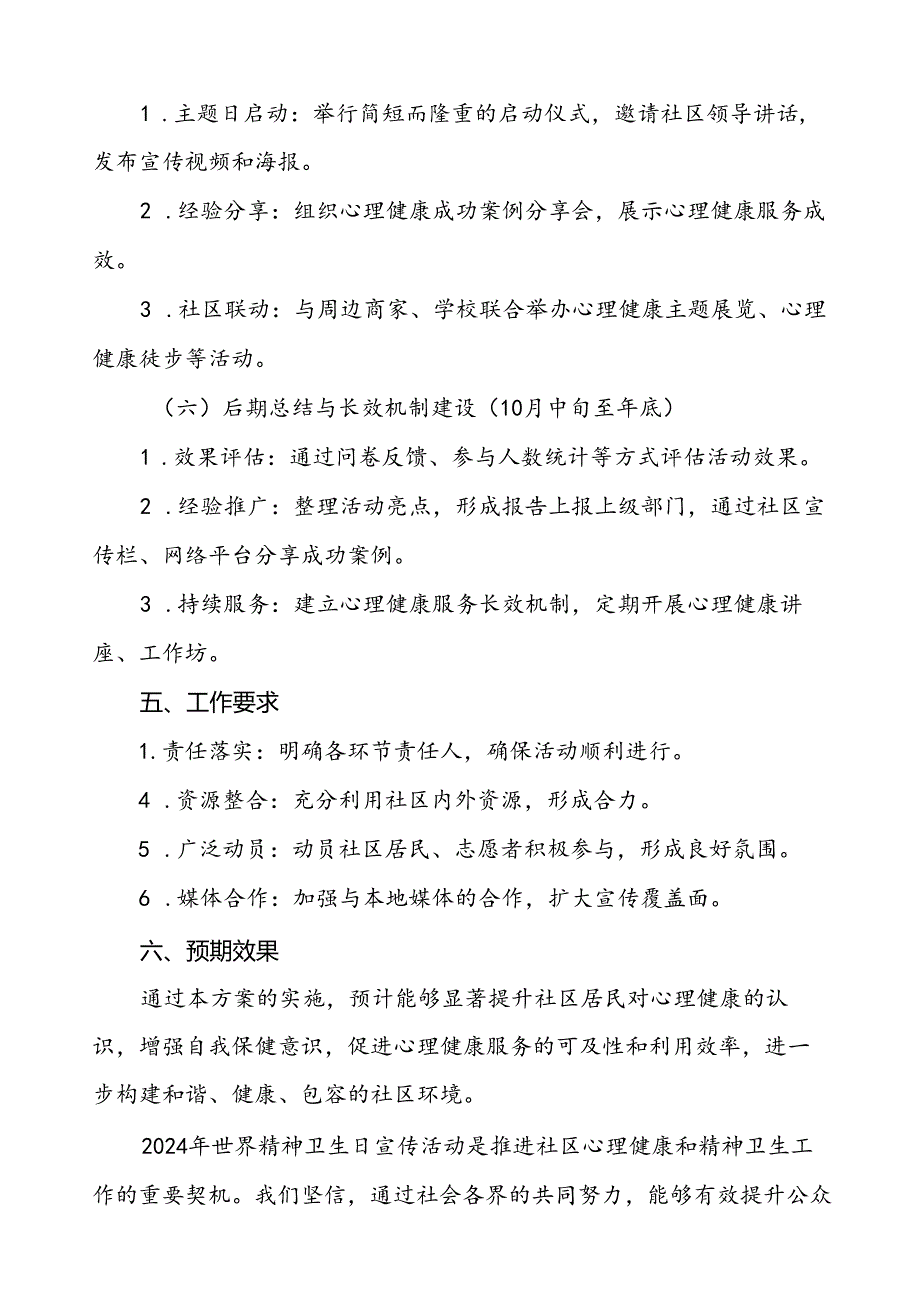 1．主题日启动：举行简短而隆重的启动仪式，邀请社区领导讲话，发布宣传视频和海报。

2．经验分享：组织心理健康成功案例分享会，展示心理健康服务成效。

3．社区联动：与周边商家、学校联合举办心理健康主题展览、心理健康徒步等活动。

（六）后期总结与长效机制建设（10月中旬至年底）

1．效果评估：通过问卷反馈、参与人数统计等方式评估活动效果。

2．经验推广：整理活动亮点，形成报告上报上级部门，通过社区宣传栏、网络平台分享成功案例。

3．持续服务：建立心理健康服务长效机制，定期开展心理健康讲座、工作坊。

五、工作要求

1.责任落实：明确各环节责任人，确保活动顺利进行。

4．资源整合：充分利用社区内外资源，形成合力。

5．广泛动员：动员社区居民、志愿者积极参与，形成良好氛围。

6．媒体合作：加强与本地媒体的合作，扩大宣传覆盖面。

六、预期效果

通过本方案的实施，预计能够显著提升社区居民对心理健康的认识，增强自我保健意识，促进心理健康服务的可及性和利用效率，进一步构建和谐、健康、包容的社区环境。

2024年世界精神卫生日宣传活动是推进社区心理健康和精神卫生工作的重要契机。我们坚信，通过社会各界的共同努力，能够有效提升公众